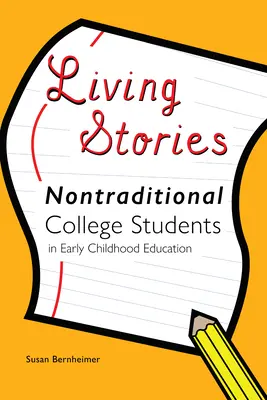 Living Stories

Nontraditional College Students in Early Childhood Education

Susan Bernheimer